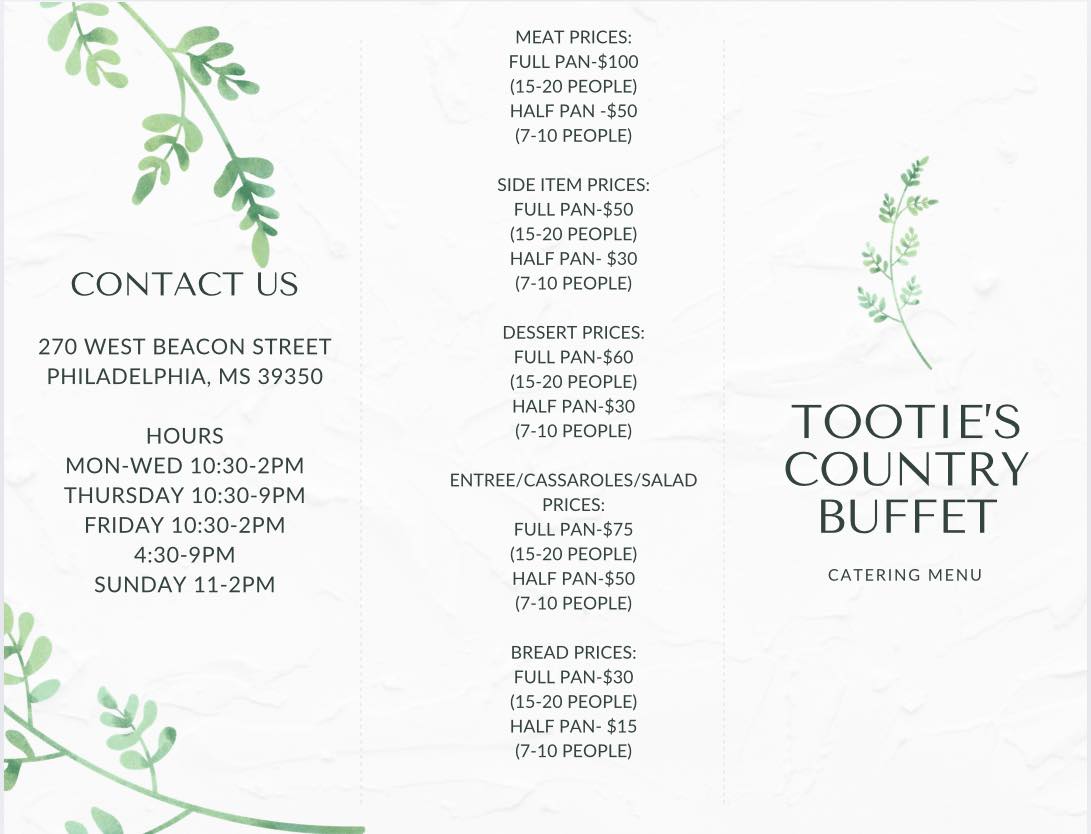 CONTACT US

270 WEST BEACON STREET
PHILADELPHIA, MS 39350

HOURS
MON-WED 10:30-2PM
THURSDAY 10:30-9PM
FRIDAY 10:30-2PM
4:30-9PM
SUNDAY 11-2PM

MEAT PRICES:
FULL PAN-$100
(15-20 PEOPLE)
HALF PAN -$50
(7-10 PEOPLE)

SIDE ITEM PRICES:
FULL PAN-$50
(15-20 PEOPLE)
HALF PAN- $30
(7-10 PEOPLE)

DESSERT PRICES:
FULL PAN-$60
(15-20 PEOPLE)
HALF PAN-$30
(7-10 PEOPLE)

ENTREE/CASSAROLES/SALAD PRICES:
FULL PAN-$75
(15-20 PEOPLE)
HALF PAN-$50
(7-10 PEOPLE)

BREAD PRICES:
FULL PAN-$30
(15-20 PEOPLE)
HALF PAN- $15
(7-10 PEOPLE)

TOOTIE'S
COUNTRY
BUFFET

CATERING MENU